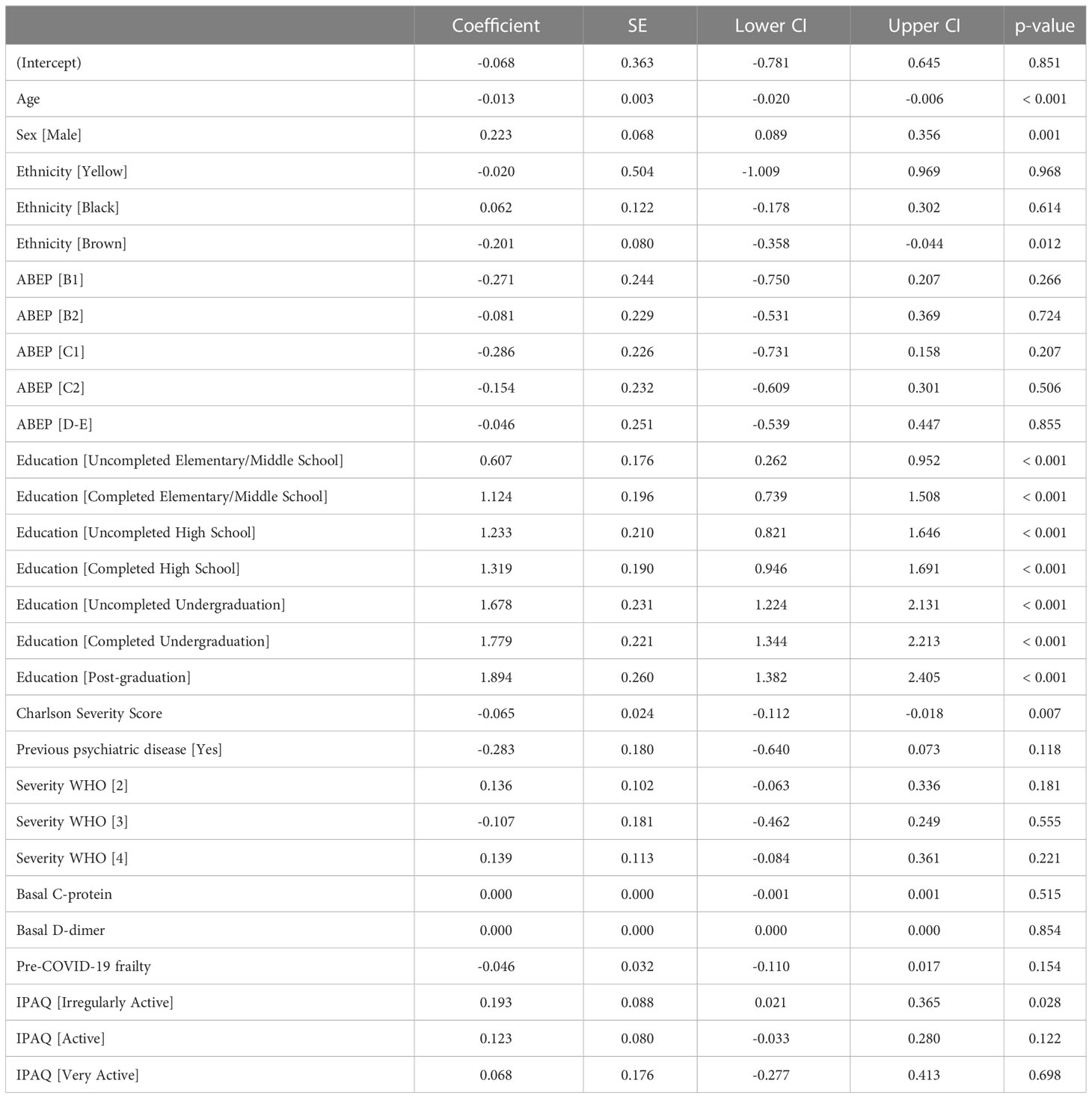 |  | Coefficient | SE | Lower CI | Upper CI | p-value |
|---|---|---|---|---|---|
| (Intercept) | -0.068 | 0.363 | -0.781 | 0.645 | 0.851 |
| Age | -0.013 | 0.003 | -0.020 | -0.006 | < 0.001 |
| Sex [Male] | 0.223 | 0.068 | 0.089 | 0.356 | 0.001 |
| Ethnicity [Yellow] | -0.020 | 0.504 | -1.009 | 0.969 | 0.968 |
| Ethnicity [Black] | 0.062 | 0.122 | -0.178 | 0.302 | 0.614 |
| Ethnicity [Brown] | -0.201 | 0.080 | -0.358 | -0.044 | 0.012 |
| ABEP [B1] | -0.271 | 0.244 | -0.750 | 0.207 | 0.266 |
| ABEP [B2] | -0.081 | 0.229 | -0.531 | 0.369 | 0.724 |
| ABEP [C1] | -0.286 | 0.226 | -0.731 | 0.158 | 0.207 |
| ABEP [C2] | -0.154 | 0.232 | -0.609 | 0.301 | 0.506 |
| ABEP [D-E] | -0.046 | 0.251 | -0.539 | 0.447 | 0.855 |
| Education [Uncompleted Elementary/Middle School] | 0.607 | 0.176 | 0.262 | 0.952 | < 0.001 |
| Education [Completed Elementary/Middle School] | 1.124 | 0.196 | 0.739 | 1.508 | < 0.001 |
| Education [Uncompleted High School] | 1.233 | 0.210 | 0.821 | 1.646 | < 0.001 |
| Education [Completed High School] | 1.319 | 0.190 | 0.946 | 1.691 | < 0.001 |
| Education [Uncompleted Undergraduation] | 1.678 | 0.231 | 1.224 | 2.131 | < 0.001 |
| Education [Completed Undergraduation] | 1.779 | 0.221 | 1.344 | 2.213 | < 0.001 |
| Education [Post-graduation] | 1.894 | 0.260 | 1.382 | 2.405 | < 0.001 |
| Charlson Severity Score | -0.065 | 0.024 | -0.112 | -0.018 | 0.007 |
| Previous psychiatric disease [Yes] | -0.283 | 0.180 | -0.640 | 0.073 | 0.118 |
| Severity WHO [2] | 0.136 | 0.102 | -0.063 | 0.336 | 0.181 |
| Severity WHO [3] | -0.107 | 0.181 | -0.462 | 0.249 | 0.555 |
| Severity WHO [4] | 0.139 | 0.113 | -0.084 | 0.361 | 0.221 |
| Basal C-protein | 0.000 | 0.000 | -0.001 | 0.001 | 0.515 |
| Basal D-dimer | 0.000 | 0.000 | 0.000 | 0.000 | 0.854 |
| Pre-COVID-19 frailty | -0.046 | 0.032 | -0.110 | 0.017 | 0.154 |
| IPAQ [Irregularly Active] | 0.193 | 0.088 | 0.021 | 0.365 | 0.028 |
| IPAQ [Active] | 0.123 | 0.080 | -0.033 | 0.280 | 0.122 |
| IPAQ [Very Active] | 0.068 | 0.176 | -0.277 | 0.413 | 0.698 |